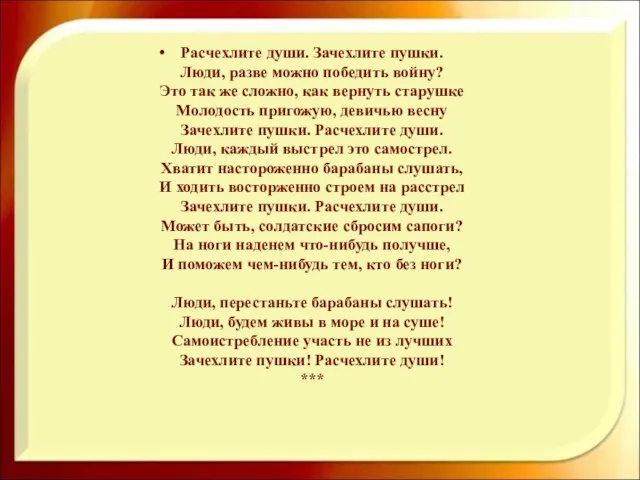 • Расчехлите души. Зачехлите пушки.
Люди, разве можно победить войну?
Это так же сложно, как вернуть старушке
Молодость пригожую, девичью весну
Зачехлите пушки. Расчехлите души.
Люди, каждый выстрел это самострел.
Хватит настороженно барабаны слушать,
И ходить восторженно строем на расстрел
Зачехлите пушки. Расчехлите души.
Может быть, солдатские сбросим сапоги?
На ноги наденем что-нибудь получше,
И поможем чем-нибудь тем, кто без ноги?

Люди, перестаньте барабаны слушать!
Люди, будем живы в море и на суше!
Самоистребление участь не из лучших
Зачехлите пушки! Расчехлите души!
***